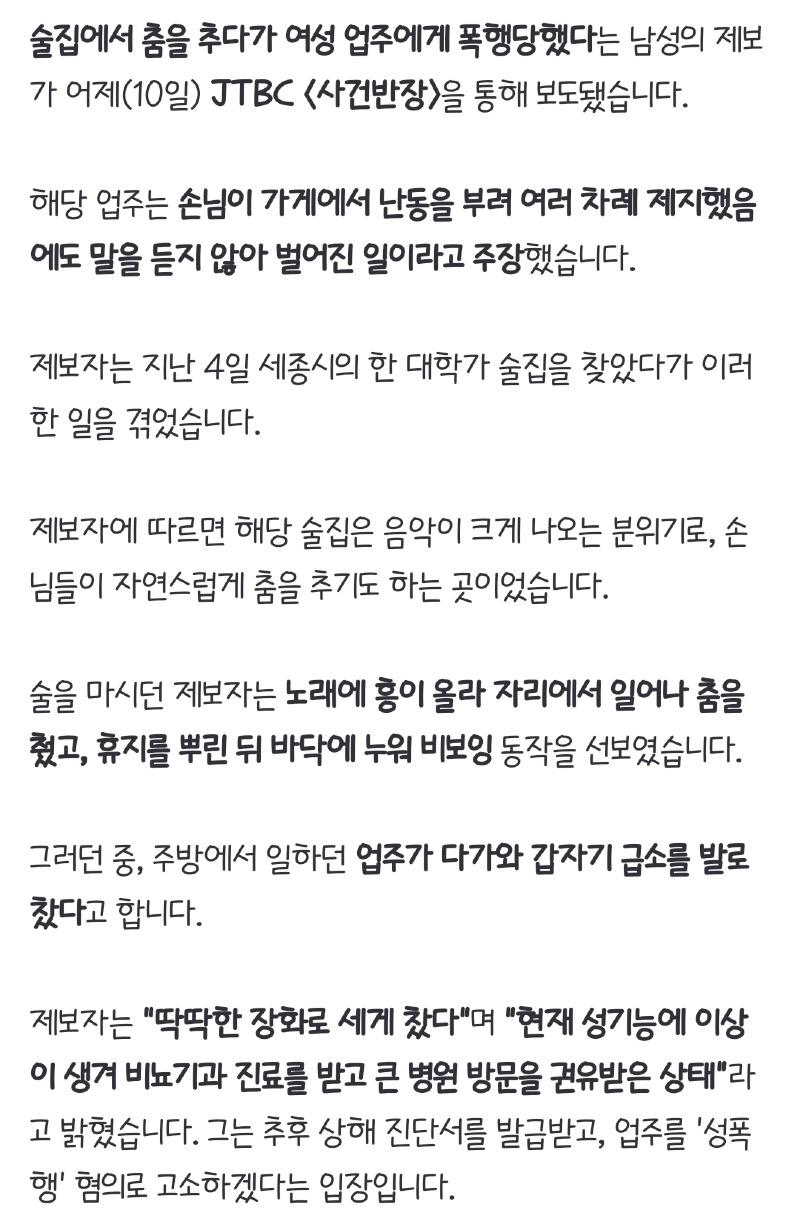 술집에서 춤을 추다가 여성 업주에게 폭행당했다는 남성의 제보가 어제(10일) JTBC <사건반장>을 통해 보도됐습니다.

해당 업주는 손님이 가게에서 난동을 부려 여러 차례 제지했음에도 말을 듣지 않아 벌어진 일이라고 주장했습니다.

제보자는 지난 4일 세종시의 한 대학가 술집을 찾았다가 이러한 일을 겪었습니다.

제보자에 따르면 해당 술집은 음악이 크게 나오는 분위기로, 손님들이 자연스럽게 춤을 추기도 하는 곳이었습니다.

술을 마시던 제보자는 노래에 흥이 올라 자리에서 일어나 춤을 췄고, 휴지를 뿌린 뒤 바닥에 누워 비보잉 동작을 선보였습니다.

그러던 중, 주방에서 일하던 업주가 다가와 갑자기 급소를 발로 찼다고 합니다.

제보자는 "딱딱한 장화로 세게 찼다"며 "현재 성기능에 이상이 생겨 비뇨기과 진료를 받고 큰 병원 방문을 권유받은 상태"라고 밝혔습니다. 그는 추후 상해 진단서를 발급받고, 업주를 '성폭행' 혐의로 고소하겠다는 입장입니다.